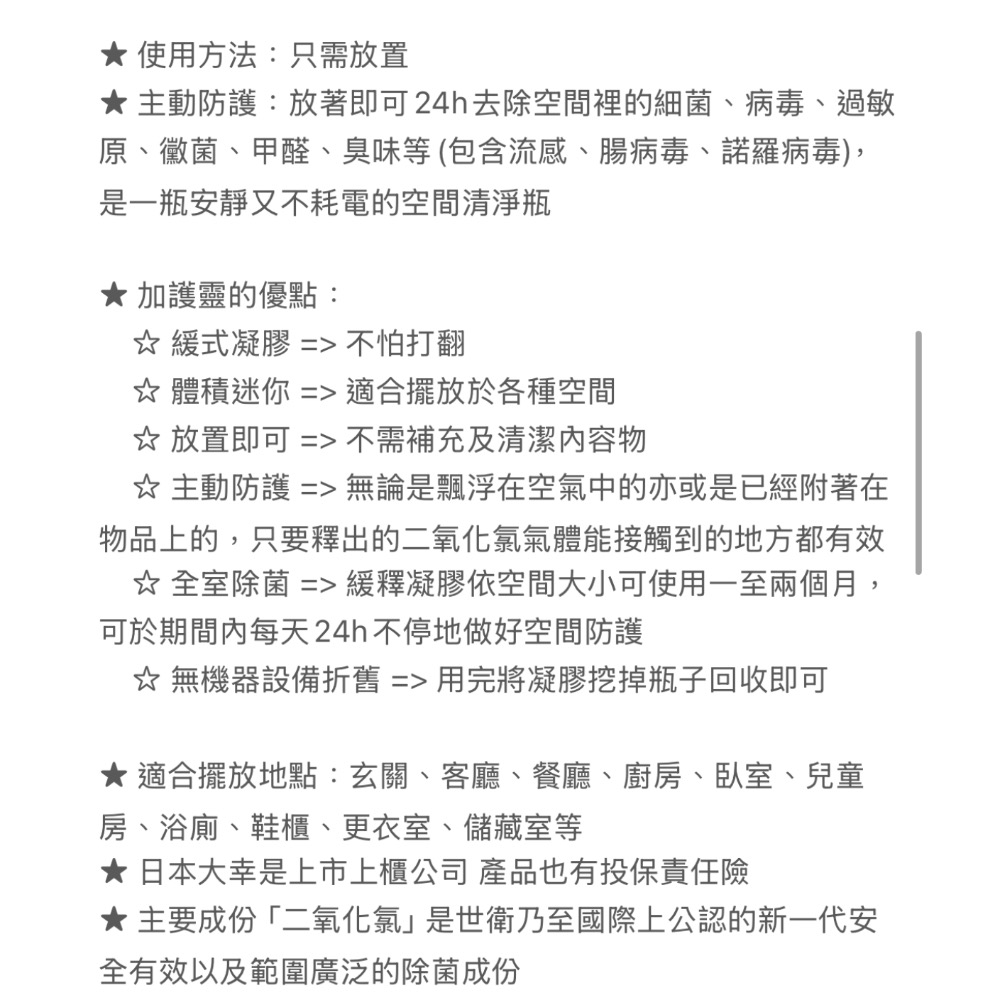 ★ 使用方法：只需放置
★ 主動防護：放著即可 24h 去除空間裡的細菌、病毒、過敏原、黴菌、甲醛、臭味等 (包含流感、腸病毒、諾羅病毒)，是一瓶安靜又不耗電的空間清淨瓶

★ 加護靈的優點：
☆ 緩式凝膠 => 不怕打翻
☆ 體積迷你 => 適合擺放於各種空間
☆ 放置即可 => 不需補充及清潔內容物
☆ 主動防護 => 無論是飄浮在空氣中的亦或是已經附著在物品上的，只要釋出的二氧化氯氣體能接觸到的地方都有效
☆ 全室除菌 => 緩釋凝膠依空間大小可使用一至兩個月，可於期間內每天 24h 不停地做好空間防護
☆ 無機器設備折舊 => 用完將凝膠挖掉瓶子回收即可

★ 適合擺放地點：玄關、客廳、餐廳、廚房、臥室、兒童房、浴廁、鞋櫃、更衣室、儲藏室等
★ 日本大幸是上市上櫃公司 產品也有投保責任險
★ 主要成份「二氧化氯」是世衛乃至國際上公認的新一代安全有效以及範圍廣泛的除菌成份